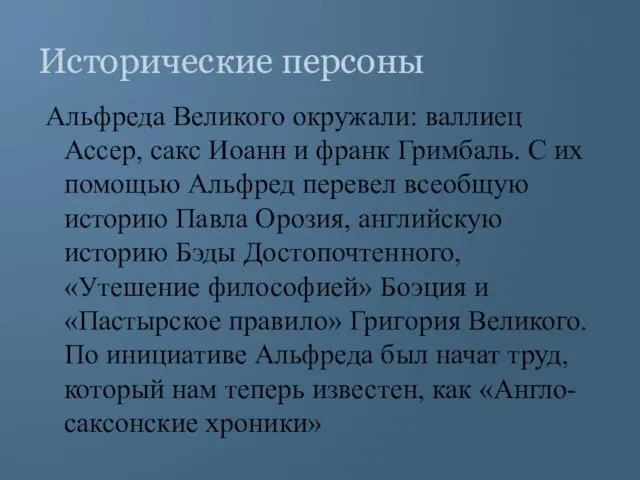 Исторические персоны

Альфреда Великого окружали: валлиец Ассер, сакс Иоанн и франк Гримбаль. С их помощью Альфред перевел всеобщую историю Павла Орозия, английскую историю Бэды Достопочтенного, «Утешение философией» Боэция и «Пастырское правило» Григория Великого. По инициативе Альфреда был начат труд, который нам теперь известен, как «Англо-саксонские хроники»